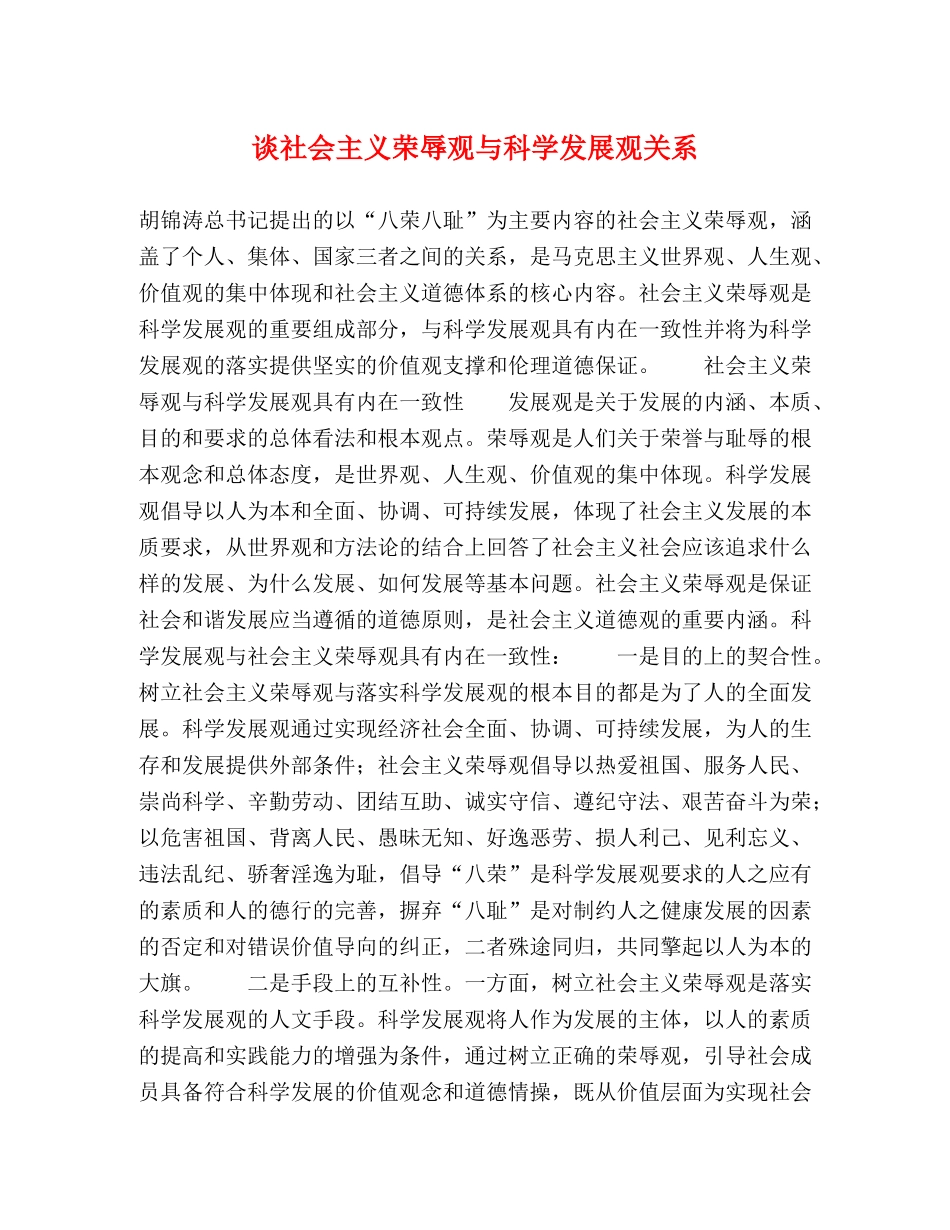 谈社会主义荣辱观与科学发展观关系

胡锦涛总书记提出的以“八荣八耻”为主要内容的社会主义荣辱观，涵盖了个人、集体、国家三者之间的关系，是马克思主义世界观、人生观、价值观的集中体现和社会主义道德体系的核心内容。社会主义荣辱观是科学发展观的重要组成部分，与科学发展观具有内在一致性并将为科学发展观的落实提供坚实的价值观支撑和伦理道德保证。　　社会主义荣辱观与科学发展观具有内在一致性　　发展观是关于发展的内涵、本质、目的和要求的总体看法和根本观点。荣辱观是人们关于荣誉与耻辱的根本观念和总体态度，是世界观、人生观、价值观的集中体现。科学发展观倡导以人为本和全面、协调、可持续发展，体现了社会主义发展的本质要求，从世界观和方法论的结合上回答了社会主义社会应该追求什么样的发展、为什么发展、如何发展等基本问题。社会主义荣辱观是保证社会和谐发展应当遵循的道德原则，是社会主义道德观的重要内涵。科学发展观与社会主义荣辱观具有内在一致性：　　一是目的上的契合性。树立社会主义荣辱观与落实科学发展观的根本目的都是为了人的全面发展。科学发展观通过实现经济社会全面、协调、可持续发展，为人的生存和发展提供外部条件；社会主义荣辱观倡导以热爱祖国、服务人民、崇尚科学、辛勤劳动、团结互助、诚实守信、遵纪守法、艰苦奋斗为荣；以危害祖国、背离人民、愚昧无知、好逸恶劳、损人利己、见利忘义、违法乱纪、骄奢淫逸为耻，倡导“八荣”是科学发展观要求的人之应有的素质和人的德行的完善，摒弃“八耻”是对制约人之健康发展的因素的否定和对错误价值导向的纠正，二者殊途同归，共同擎起以人为本的大旗。　　二是手段上的互补性。一方面，树立社会主义荣辱观是落实科学发展观的人文手段。科学发展观将人作为发展的主体，以人的素质的提高和实践能力的增强为条件，通过树立正确的荣辱观，引导社会成员具备符合科学发展的价值观念和道德情操，既从价值层面为实现社会